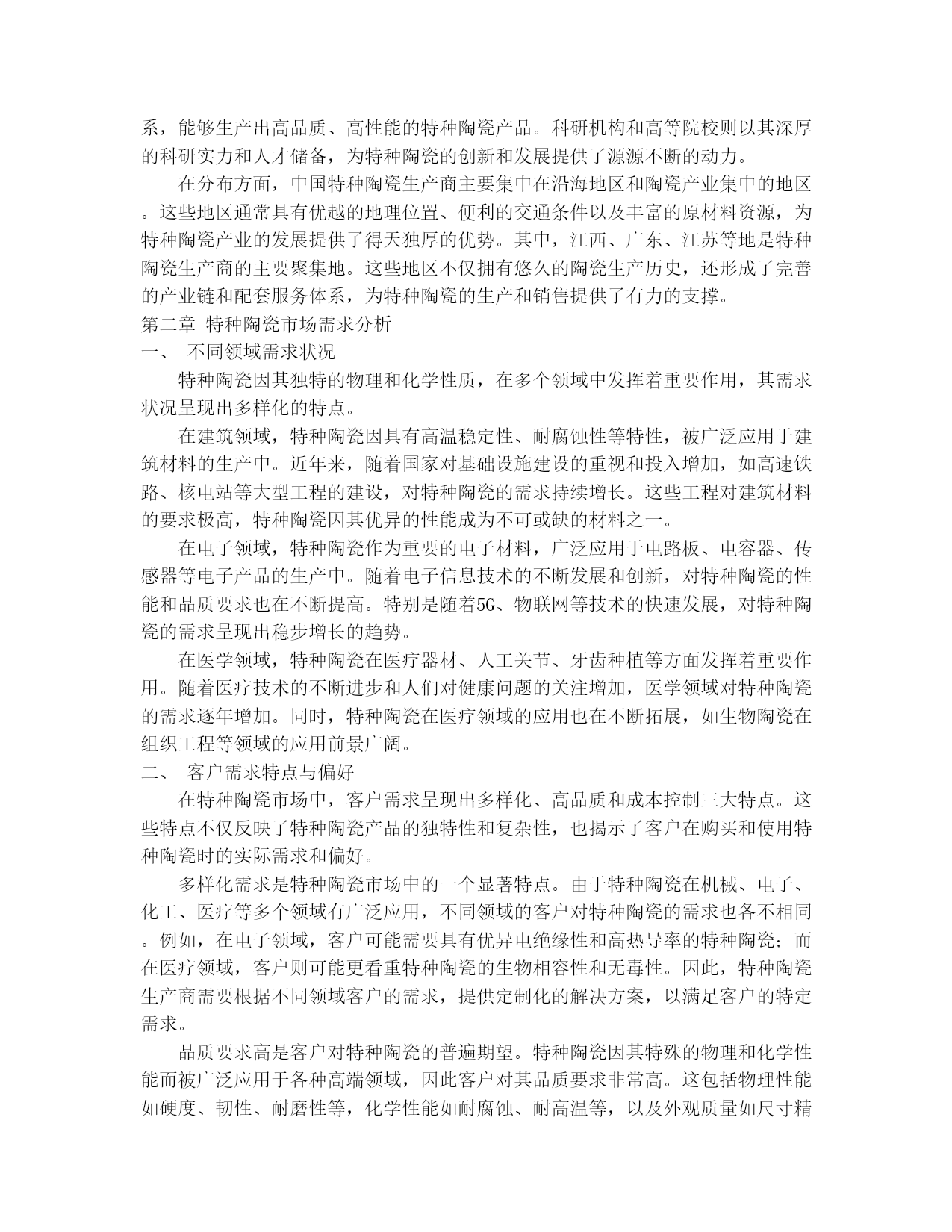 系，能够生产出高品质、高性能的特种陶瓷产品。科研机构和高等院校则以其深厚的科研实力和人才储备，为特种陶瓷的创新和发展提供了源源不断的动力。

在分布方面，中国特种陶瓷生产商主要集中在沿海地区和陶瓷产业集中的地区。这些地区通常具有优越的地理位置、便利的交通条件以及丰富的原材料资源，为特种陶瓷产业的发展提供了得天独厚的优势。其中，江西、广东、江苏等地是特种陶瓷生产商的主要聚集地。这些地区不仅拥有悠久的陶瓷生产历史，还形成了完善的产业链和配套服务体系，为特种陶瓷的生产和销售提供了有力的支撑。

第二章 特种陶瓷市场需求分析

一、 不同领域需求状况

特种陶瓷因其独特的物理和化学性质，在多个领域中发挥着重要作用，其需求状况呈现出多样化的特点。

在建筑领域，特种陶瓷因具有高温稳定性、耐腐蚀性等特性，被广泛应用于建筑材料的生产中。近年来，随着国家对基础设施建设的重视和投入增加，如高速铁路、核电站等大型工程的建设，对特种陶瓷的需求持续增长。这些工程对建筑材料的要求极高，特种陶瓷因其优异的性能成为不可或缺的材料之一。

在电子领域，特种陶瓷作为重要的电子材料，广泛应用于电路板、电容器、传感器等电子产品的生产中。随着电子信息技术的不断发展和创新，对特种陶瓷的性能和品质要求也在不断提高。特别是随着5G、物联网等技术的快速发展，对特种陶瓷的需求呈现出稳步增长的趋势。

在医学领域，特种陶瓷在医疗器材、人工关节、牙齿种植等方面发挥着重要作用。随着医疗技术的不断进步和人们对健康问题的关注增加，医学领域对特种陶瓷的需求逐年增加。同时，特种陶瓷在医疗领域的应用也在不断拓展，如生物陶瓷在组织工程等领域的应用前景广阔。

二、 客户需求特点与偏好

在特种陶瓷市场中，客户需求呈现出多样化、高品质和成本控制三大特点。这些特点不仅反映了特种陶瓷产品的独特性和复杂性，也揭示了客户在购买和使用特种陶瓷时的实际需求和偏好。

多样化需求是特种陶瓷市场中的一个显著特点。由于特种陶瓷在机械、电子、化工、医疗等多个领域有广泛应用，不同领域的客户对特种陶瓷的需求也各不相同。例如，在电子领域，客户可能需要具有优异电绝缘性和高热导率的特种陶瓷；而在医疗领域，客户则可能更看重特种陶瓷的生物相容性和无毒性。因此，特种陶瓷生产商需要根据不同领域客户的需求，提供定制化的解决方案，以满足客户的特定需求。

品质要求高是客户对特种陶瓷的普遍期望。特种陶瓷因其特殊的物理和化学性能而被广泛应用于各种高端领域，因此客户对其品质要求非常高。这包括物理性能如硬度、韧性、耐磨性等，化学性能如耐腐蚀、耐高温等，以及外观质量如尺寸精